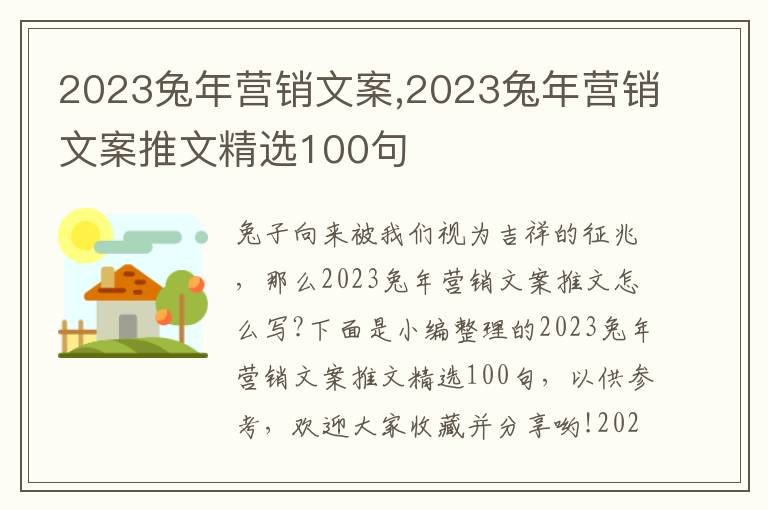 2023兔年营销文案,2023兔年营销文案推文精选100句

兔子向来被我们视为吉祥的征兆，那么2023兔年营销文案推文怎么写?下面是小编整理的2023兔年营销文案推文精选100句，以供参考，欢迎大家收藏并分享哟!202